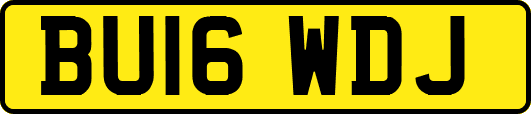 BU16 WDJ